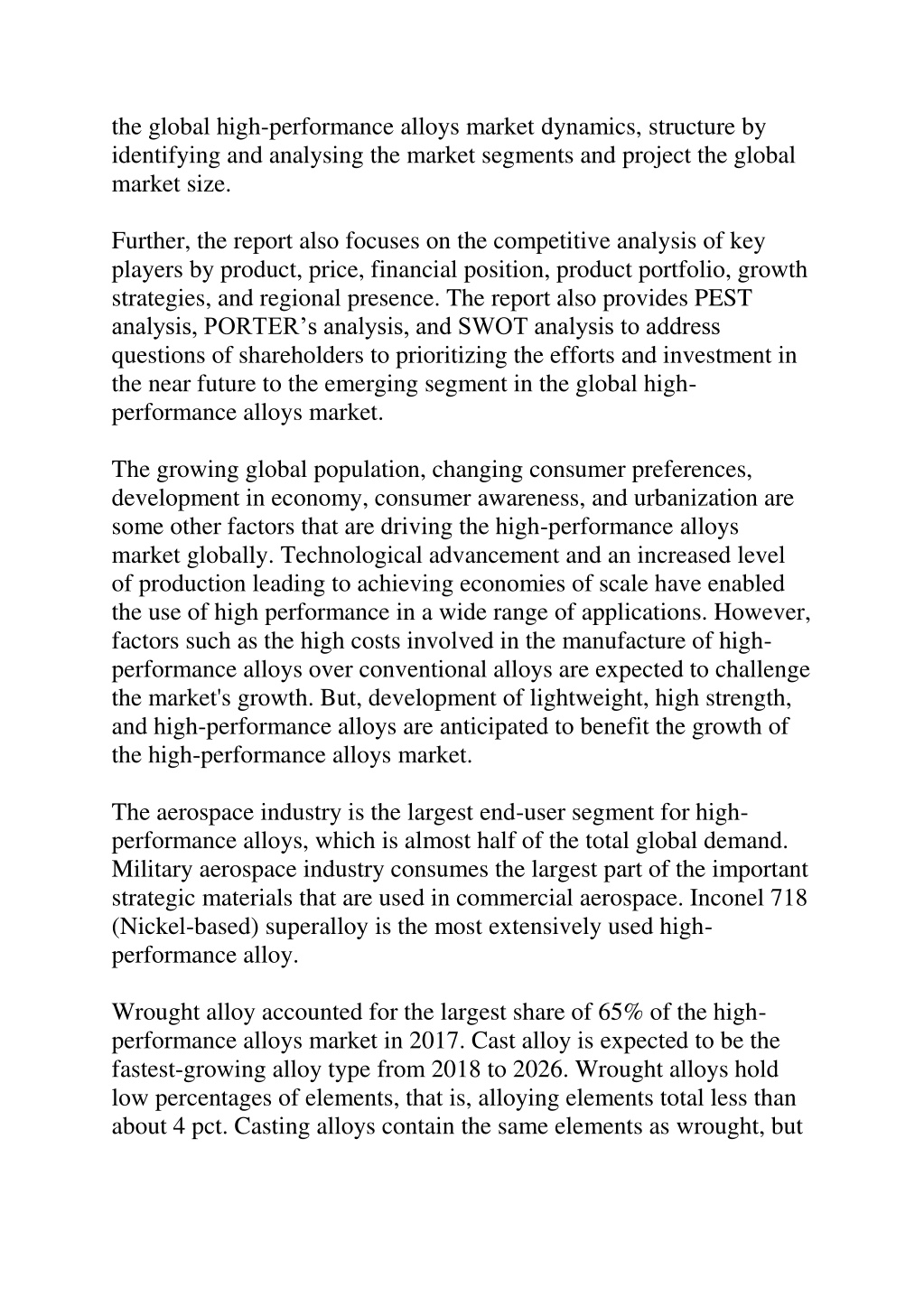 the global high-performance alloys market dynamics, structure by identifying and analysing the market segments and project the global market size.

Further, the report also focuses on the competitive analysis of key players by product, price, financial position, product portfolio, growth strategies, and regional presence. The report also provides PEST analysis, PORTER’s analysis, and SWOT analysis to address questions of shareholders to prioritizing the efforts and investment in the near future to the emerging segment in the global high-performance alloys market.

The growing global population, changing consumer preferences, development in economy, consumer awareness, and urbanization are some other factors that are driving the high-performance alloys market globally. Technological advancement and an increased level of production leading to achieving economies of scale have enabled the use of high performance in a wide range of applications. However, factors such as the high costs involved in the manufacture of high-performance alloys over conventional alloys are expected to challenge the market's growth. But, development of lightweight, high strength, and high-performance alloys are anticipated to benefit the growth of the high-performance alloys market.

The aerospace industry is the largest end-user segment for high-performance alloys, which is almost half of the total global demand. Military aerospace industry consumes the largest part of the important strategic materials that are used in commercial aerospace. Inconel 718 (Nickel-based) superalloy is the most extensively used high-performance alloy.

Wrought alloy accounted for the largest share of 65% of the high-performance alloys market in 2017. Cast alloy is expected to be the fastest-growing alloy type from 2018 to 2026. Wrought alloys hold low percentages of elements, that is, alloying elements total less than about 4 pct. Casting alloys contain the same elements as wrought, but